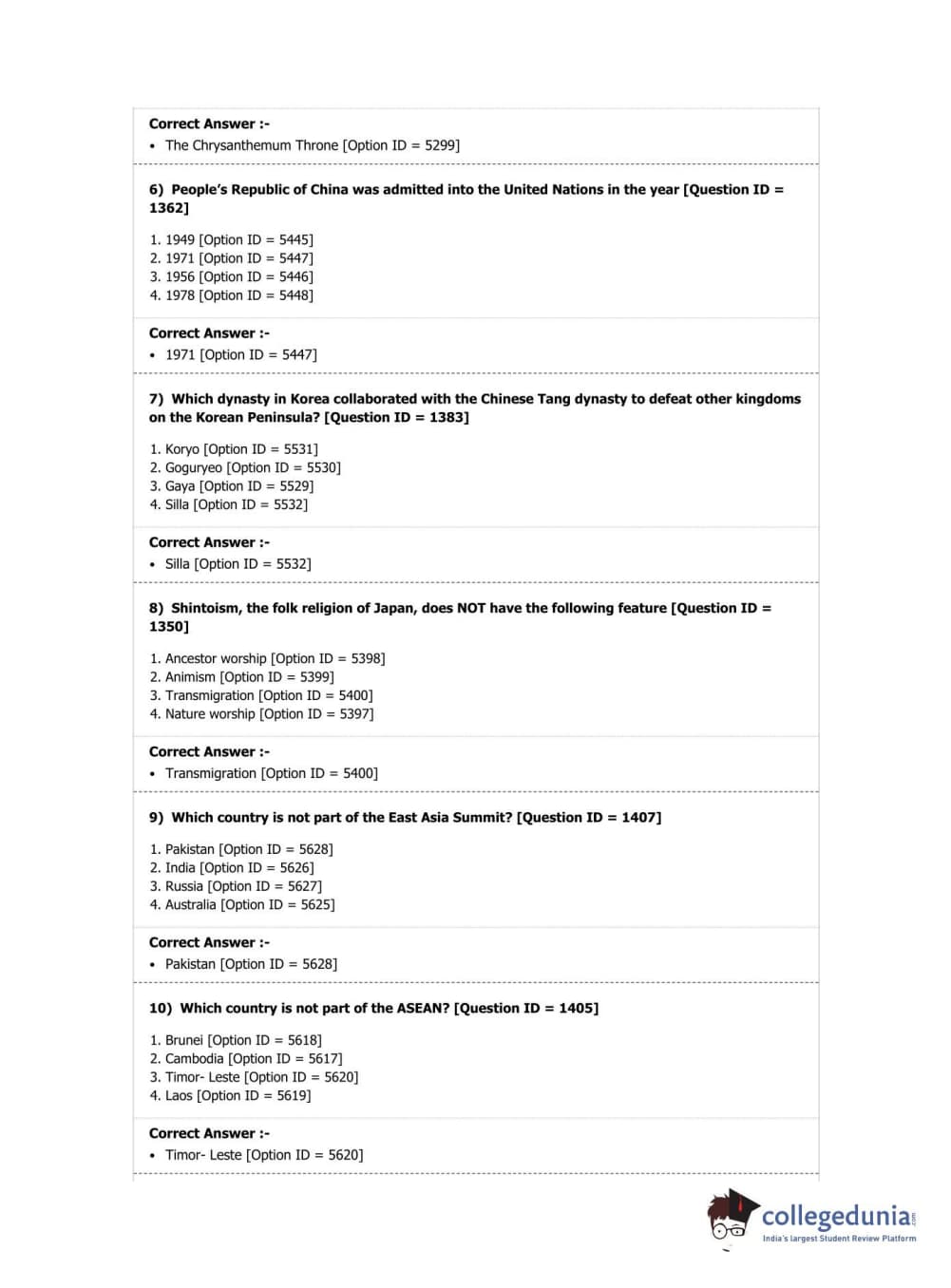 Correct Answer :-
• The Chrysanthemum Throne [Option ID = 5299]

6) People's Republic of China was admitted into the United Nations in the year [Question ID = 1362]

1. 1949 [Option ID = 5445]
2. 1971 [Option ID = 5447]
3. 1956 [Option ID = 5446]
4. 1978 [Option ID = 5448]

Correct Answer :-
• 1971 [Option ID = 5447]

7) Which dynasty in Korea collaborated with the Chinese Tang dynasty to defeat other kingdoms on the Korean Peninsula? [Question ID = 1383]

1. Koryo [Option ID = 5531]
2. Goguryeo [Option ID = 5530]
3. Gaya [Option ID = 5529]
4. Silla [Option ID = 5532]

Correct Answer :-
• Silla [Option ID = 5532]

8) Shintoism, the folk religion of Japan, does NOT have the following feature [Question ID = 1350]

1. Ancestor worship [Option ID = 5398]
2. Animism [Option ID = 5399]
3. Transmigration [Option ID = 5400]
4. Nature worship [Option ID = 5397]

Correct Answer :-
• Transmigration [Option ID = 5400]

9) Which country is not part of the East Asia Summit? [Question ID = 1407]

1. Pakistan [Option ID = 5628]
2. India [Option ID = 5626]
3. Russia [Option ID = 5627]
4. Australia [Option ID = 5625]

Correct Answer :-
• Pakistan [Option ID = 5628]

10) Which country is not part of the ASEAN? [Question ID = 1405]

1. Brunei [Option ID = 5618]
2. Cambodia [Option ID = 5617]
3. Timor- Leste [Option ID = 5620]
4. Laos [Option ID = 5619]

Correct Answer :-
• Timor- Leste [Option ID = 5620]

collegedunia.com
India's largest Student Review Platform